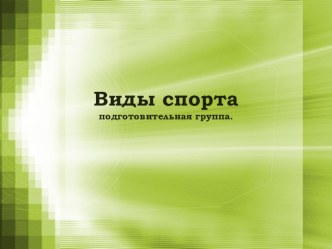 Виды спорта

подготовительная группа.